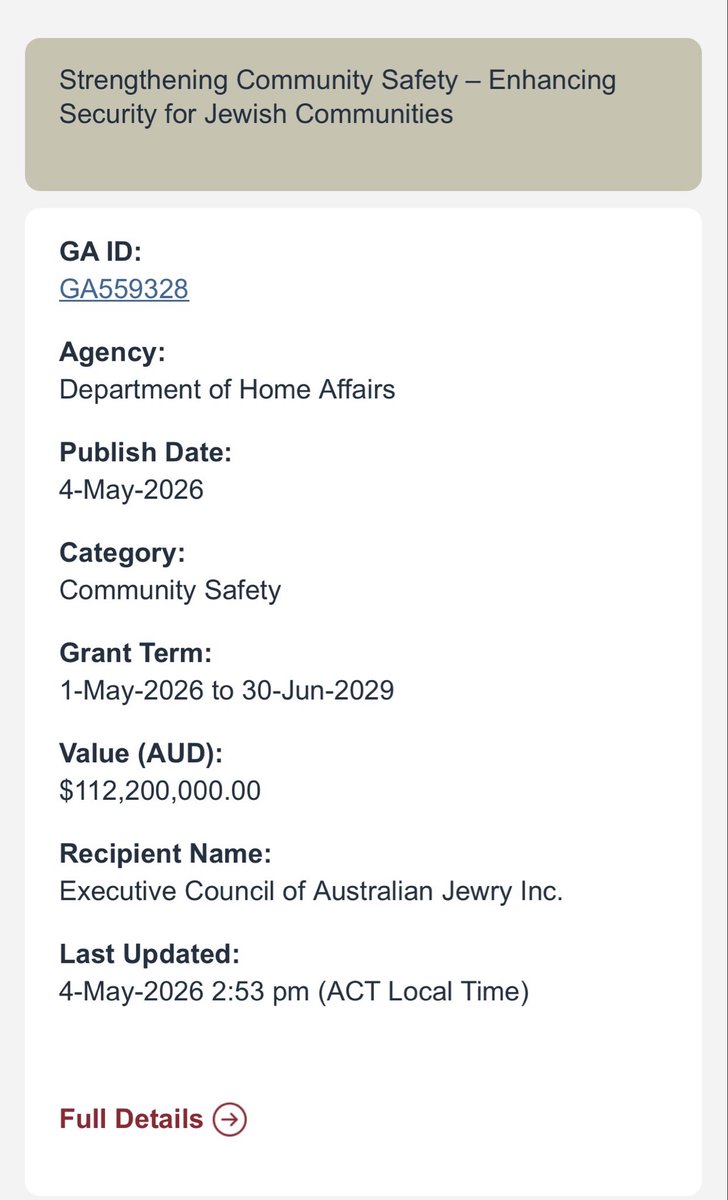 Strengthening Community Safety – Enhancing Security for Jewish Communities

GA ID:
GA559328

Agency:
Department of Home Affairs

Publish Date:
4-May-2026

Category:
Community Safety

Grant Term:
1-May-2026 to 30-Jun-2029

Value (AUD):
$112,200,000.00

Recipient Name:
Executive Council of Australian Jewry Inc.

Last Updated:
4-May-2026 2:53 pm (ACT Local Time)

Full Details